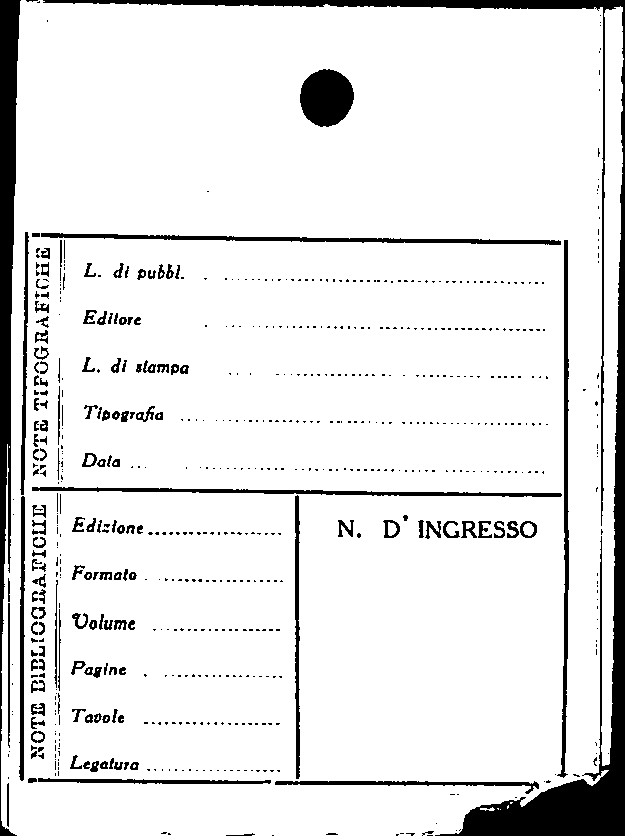 NOTE TIPOGRAFICHE

L. di pubbl. ____

Editore ____

L. di stampa ____

Tipografia ____

Data ____

NOTE BIBLIOGRAFICHE

Edizione ____

Formato ____

Volume ____

Pagine ____

Tavole ____

Legatura ____

N. D' INGRESSO